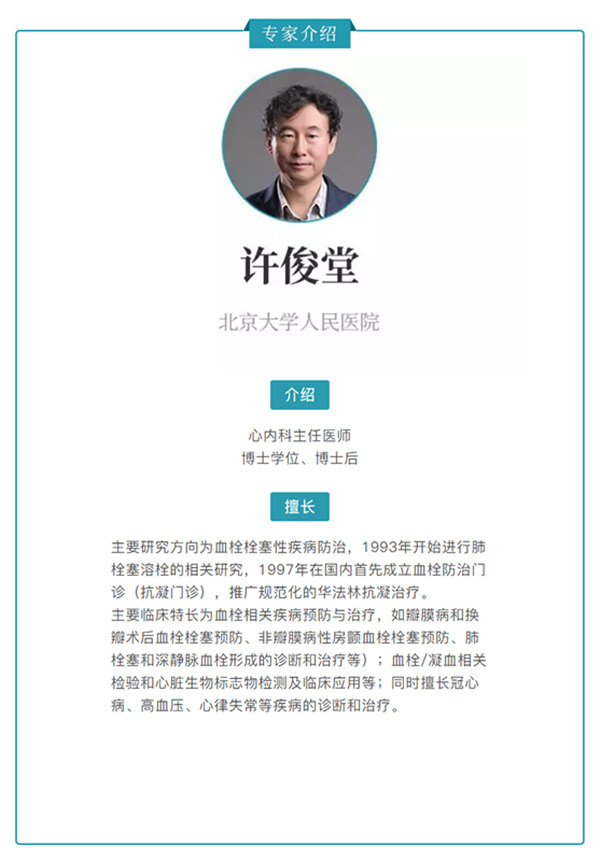 专家介绍

许俊堂

北京大学人民医院

介绍

心内科主任医师
博士学位、博士后

擅长

主要研究方向为血栓栓塞性疾病防治，1993年开始进行肺栓塞溶栓的相关研究，1997年在国内首先成立血栓防治门诊（抗凝门诊），推广规范化的华法林抗凝治疗。
主要临床特长为血栓相关疾病预防与治疗，如瓣膜病和换瓣术后血栓栓塞预防、非瓣膜病性房颤血栓栓塞预防、肺栓塞和深静脉血栓形成的诊断和治疗等）；血栓/凝血相关检验和心脏生物标志物检测及临床应用等；同时擅长冠心病、高血压、心律失常等疾病的诊断和治疗。